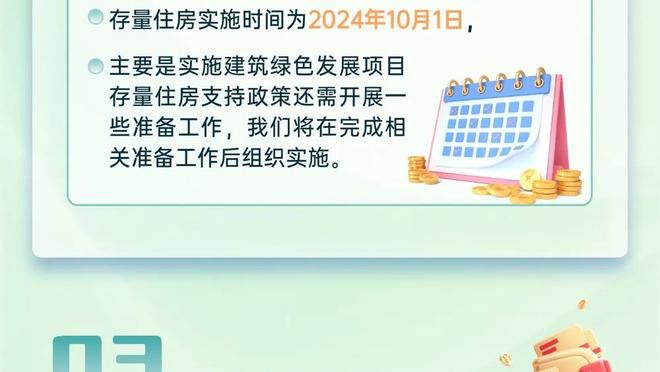 存量住房实施时间为2024年10月1日，

主要是实施建筑绿色发展项目存量住房支持政策还需开展一些准备工作，我们将在完成相关准备工作后组织实施。

03